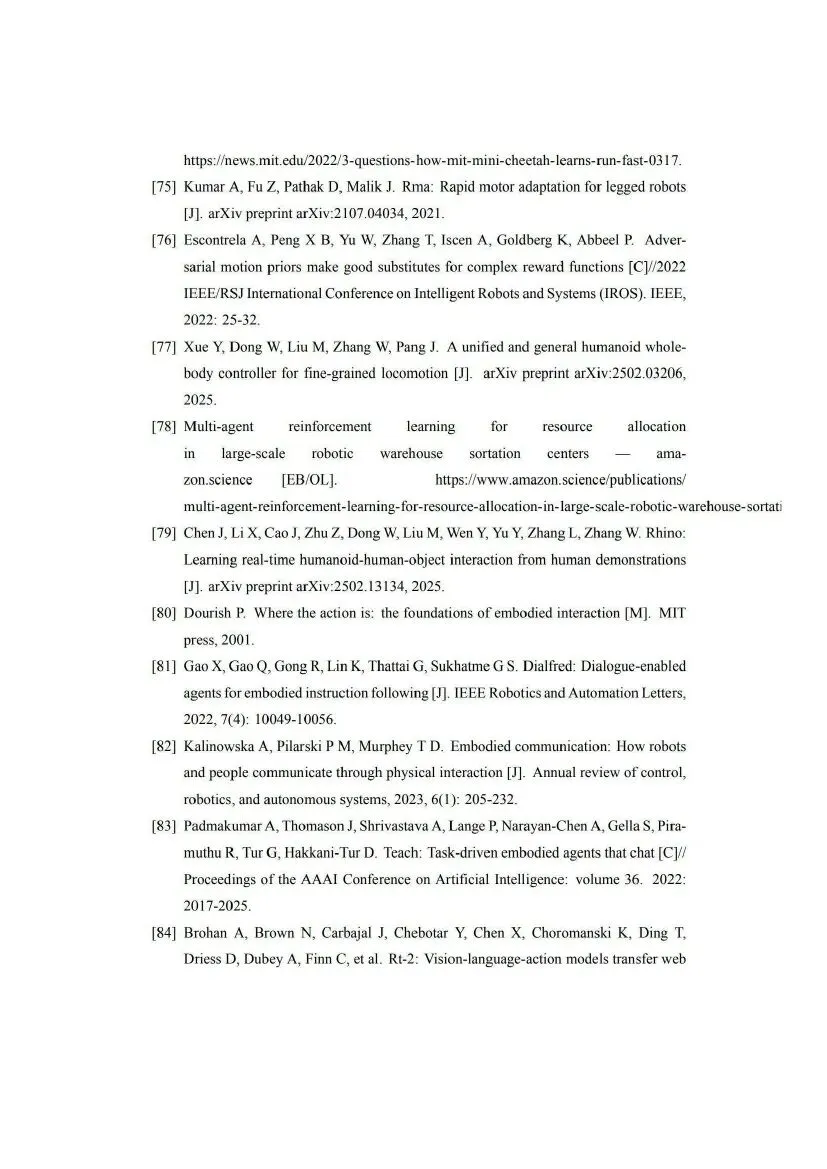 https://news.mit.edu/2022/3-questions-how-mit-mini-cheetah-learns-run-fast-0317.

[75] Kumar A, Fu Z, Pathak D, Malik J. Rma: Rapid motor adaptation for legged robots [J]. arXiv preprint arXiv:2107.04034, 2021.

[76] Escontrela A, Peng X B, Yu W, Zhang T, Iscen A, Goldberg K, Abbeel P. Adversarial motion priors make good substitutes for complex reward functions [C]//2022 IEEE/RSJ International Conference on Intelligent Robots and Systems (IROS). IEEE, 2022: 25-32.

[77] Xue Y, Dong W, Liu M, Zhang W, Pang J. A unified and general humanoid whole-body controller for fine-grained locomotion [J]. arXiv preprint arXiv:2502.03206, 2025.

[78] Multi-agent reinforcement learning for resource allocation in large-scale robotic warehouse sortation centers — amazon.science [EB/OL]. https://www.amazon.science/publications/multi-agent-reinforcement-learning-for-resource-allocation-in-large-scale-robotic-warehouse-sortati

[79] Chen J, Li X, Cao J, Zhu Z, Dong W, Liu M, Wen Y, Yu Y, Zhang L, Zhang W. Rhino: Learning real-time humanoid-human-object interaction from human demonstrations [J]. arXiv preprint arXiv:2502.13134, 2025.

[80] Dourish P. Where the action is: the foundations of embodied interaction [M]. MIT press, 2001.

[81] Gao X, Gao Q, Gong R, Lin K, Thattai G, Sukhatme G S. Dialfred: Dialogue-enabled agents for embodied instruction following [J]. IEEE Robotics and Automation Letters, 2022, 7(4): 10049-10056.

[82] Kalinowska A, Pilarski P M, Murphey T D. Embodied communication: How robots and people communicate through physical interaction [J]. Annual review of control, robotics, and autonomous systems, 2023, 6(1): 205-232.

[83] Padmakumar A, Thomason J, Shrivastava A, Lange P, Narayan-Chen A, Gella S, Piramuthu R, Tur G, Hakkani-Tur D. Teach: Task-driven embodied agents that chat [C]// Proceedings of the AAAI Conference on Artificial Intelligence: volume 36. 2022: 2017-2025.

[84] Brohan A, Brown N, Carbajal J, Chebotar Y, Chen X, Choromanski K, Ding T, Driess D, Dubey A, Finn C, et al. Rt-2: Vision-language-action models transfer web